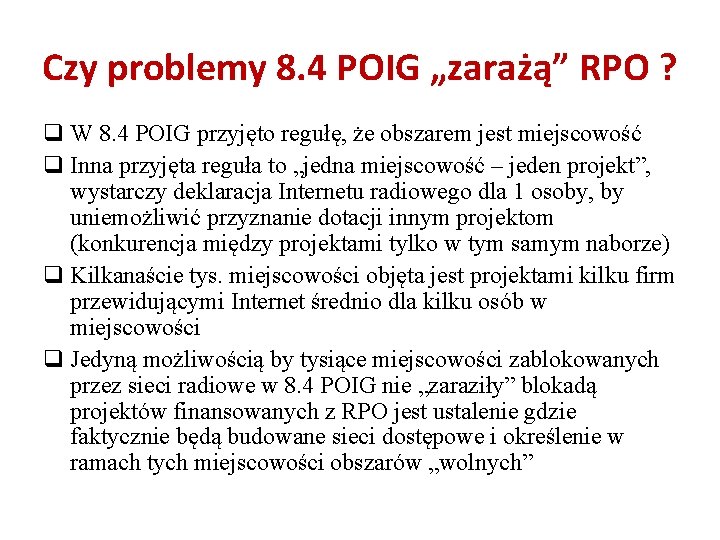 Czy problemy 8.4 POIG „zarażą” RPO ?

❑ W 8.4 POIG przyjęto regułę, że obszarem jest miejscowość

❑ Inna przyjęta reguła to „jedna miejscowość – jeden projekt”, wystarczy deklaracja Internetu radiowego dla 1 osoby, by uniemożliwić przyznanie dotacji innym projektom (konkurencja między projektami tylko w tym samym naborze)

❑ Kilkanaście tys. miejscowości objęta jest projektami kilku firm przewidującymi Internet średnio dla kilku osób w miejscowości

❑ Jedyną możliwością by tysiące miejscowości zablokowanych przez sieci radiowe w 8.4 POIG nie „zaraziły” blokadą projektów finansowanych z RPO jest ustalenie gdzie faktycznie będą budowane sieci dostępowe i określenie w ramach tych miejscowości obszarów „wolnych”